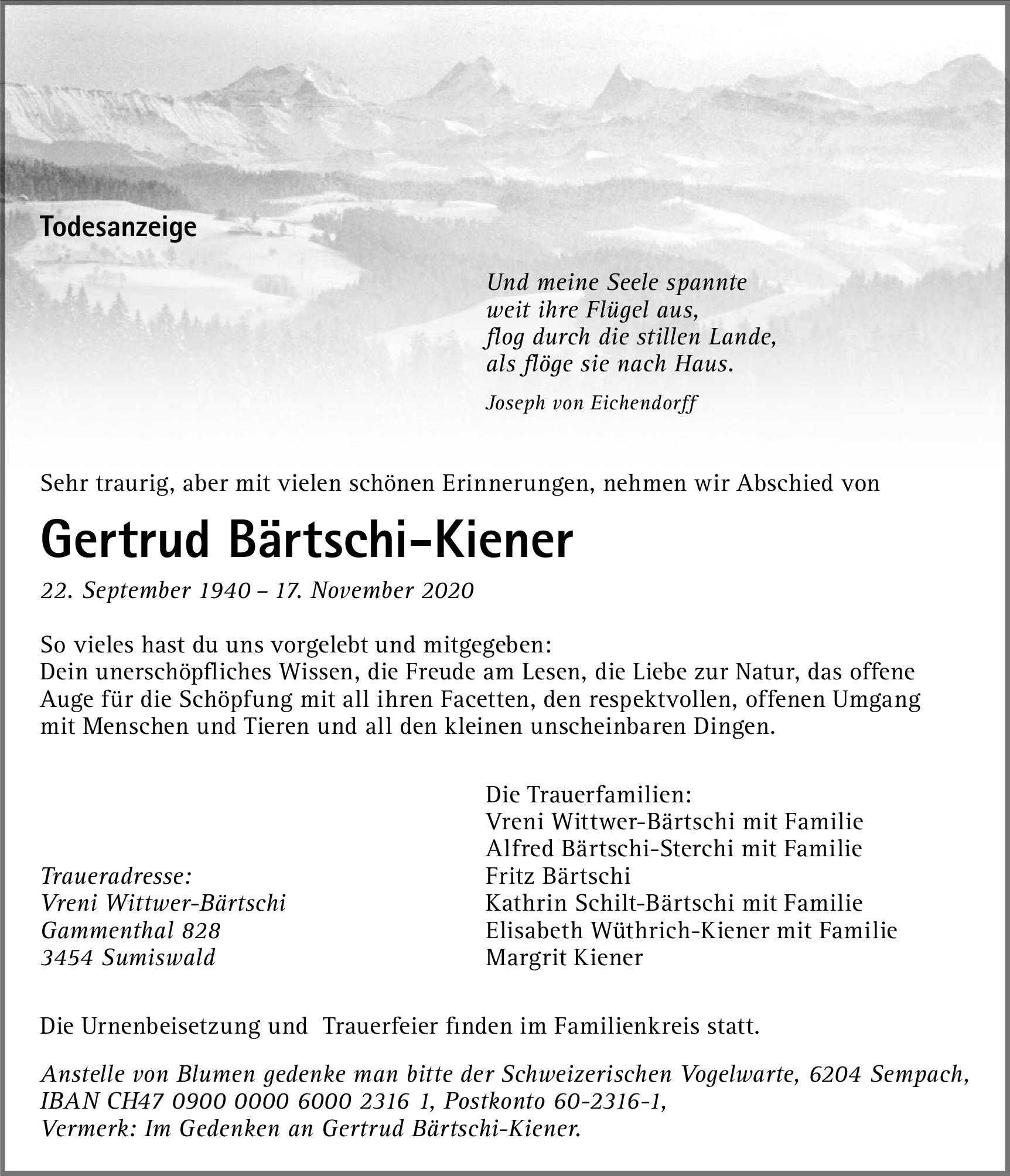 Todesanzeige

Und meine Seele spannte
weit ihre Flügel aus,
flog durch die stillen Lande,
als flöge sie nach Haus.

Joseph von Eichendorff

Sehr traurig, aber mit vielen schönen Erinnerungen, nehmen wir Abschied von

Gertrud Bärtschi-Kiener

22. September 1940 – 17. November 2020

So vieles hast du uns vorgelebt und mitgegeben:
Dein unerschöpfliches Wissen, die Freude am Lesen, die Liebe zur Natur, das offene Auge für die Schöpfung mit all ihren Facetten, den respektvollen, offenen Umgang mit Menschen und Tieren und all den kleinen unscheinbaren Dingen.

Traueradresse:
Vreni Wittwer-Bärtschi
Gammenthal 828
3454 Sumiswald

Die Trauerfamilien:
Vreni Wittwer-Bärtschi mit Familie
Alfred Bärtschi-Sterchi mit Familie
Fritz Bärtschi
Kathrin Schilt-Bärtschi mit Familie
Elisabeth Wüthrich-Kiener mit Familie
Margrit Kiener

Die Urnenbeisetzung und Trauerfeier finden im Familienkreis statt.

Anstelle von Blumen gedenke man bitte der Schweizerischen Vogelwarte, 6204 Sempach, IBAN CH47 0900 0000 6000 2316 1, Postkonto 60-2316-1,
Vermerk: Im Gedenken an Gertrud Bärtschi-Kiener.